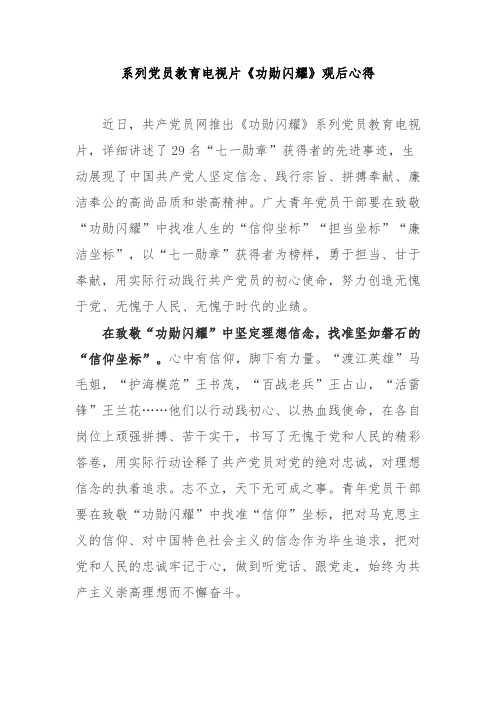 系列党员教育电视片《功勋闪耀》观后心得

近日，共产党员网推出《功勋闪耀》系列党员教育电视片，详细讲述了29名“七一勋章”获得者的先进事迹，生动展现了中国共产党人坚定信念、践行宗旨、拼搏奉献、廉洁奉公的高尚品质和崇高精神。广大青年党员干部要在致敬“功勋闪耀”中找准人生的“信仰坐标”“担当坐标”“廉洁坐标”，以“七一勋章”获得者为榜样，勇于担当、甘于奉献，用实际行动践行共产党员的初心使命，努力创造无愧于党、无愧于人民、无愧于时代的业绩。

在致敬“功勋闪耀”中坚定理想信念，找准坚如磐石的“信仰坐标”。心中有信仰，脚下有力量。“渡江英雄”马毛姐，“护海模范”王书茂，“百战老兵”王占山，“活雷锋”王兰花……他们以行动践初心、以热血践使命，在各自岗位上顽强拼搏、苦干实干，书写了无愧于党和人民的精彩答卷，用实际行动诠释了共产党员对党的绝对忠诚，对理想信念的执着追求。志不立，天下无可成之事。青年党员干部要在致敬“功勋闪耀”中找准“信仰”坐标，把对马克思主义的信仰、对中国特色社会主义的信念作为毕生追求，把对党和人民的忠诚牢记于心，做到听党话、跟党走，始终为共产主义崇高理想而不懈奋斗。